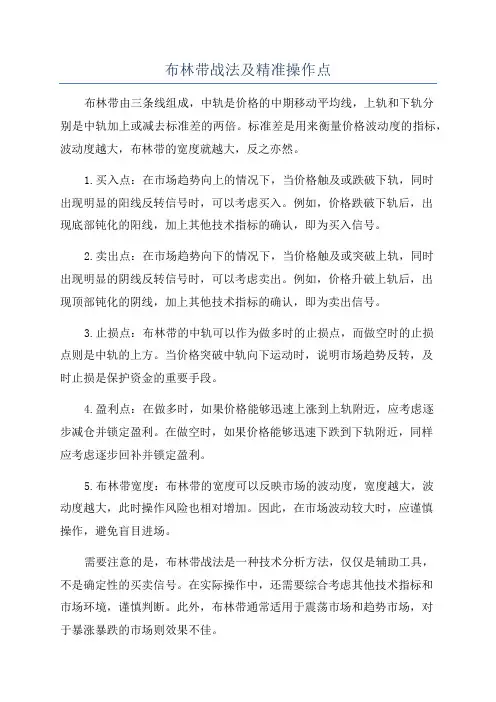 布林带战法及精准操作点

布林带由三条线组成，中轨是价格的中期移动平均线，上轨和下轨分别是中轨加上或减去标准差的两倍。标准差是用来衡量价格波动度的指标，波动度越大，布林带的宽度就越大，反之亦然。

1.买入点：在市场趋势向上的情况下，当价格触及或跌破下轨，同时出现明显的阳线反转信号时，可以考虑买入。例如，价格跌破下轨后，出现底部钝化的阳线，加上其他技术指标的确认，即为买入信号。

2.卖出点：在市场趋势向下的情况下，当价格触及或突破上轨，同时出现明显的阴线反转信号时，可以考虑卖出。例如，价格升破上轨后，出现顶部钝化的阴线，加上其他技术指标的确认，即为卖出信号。

3.止损点：布林带的中轨可以作为做多时的止损点，而做空时的止损点则是中轨的上方。当价格突破中轨向下运动时，说明市场趋势反转，及时止损是保护资金的重要手段。

4.盈利点：在做多时，如果价格能够迅速上涨到上轨附近，应考虑逐步减仓并锁定盈利。在做空时，如果价格能够迅速下跌到下轨附近，同样应考虑逐步回补并锁定盈利。

5.布林带宽度：布林带的宽度可以反映市场的波动度，宽度越大，波动度越大，此时操作风险也相对增加。因此，在市场波动较大时，应谨慎操作，避免盲目进场。

需要注意的是，布林带战法是一种技术分析方法，仅仅是辅助工具，不是确定性的买卖信号。在实际操作中，还需要综合考虑其他技术指标和市场环境，谨慎判断。此外，布林带通常适用于震荡市场和趋势市场，对于暴涨暴跌的市场则效果不佳。